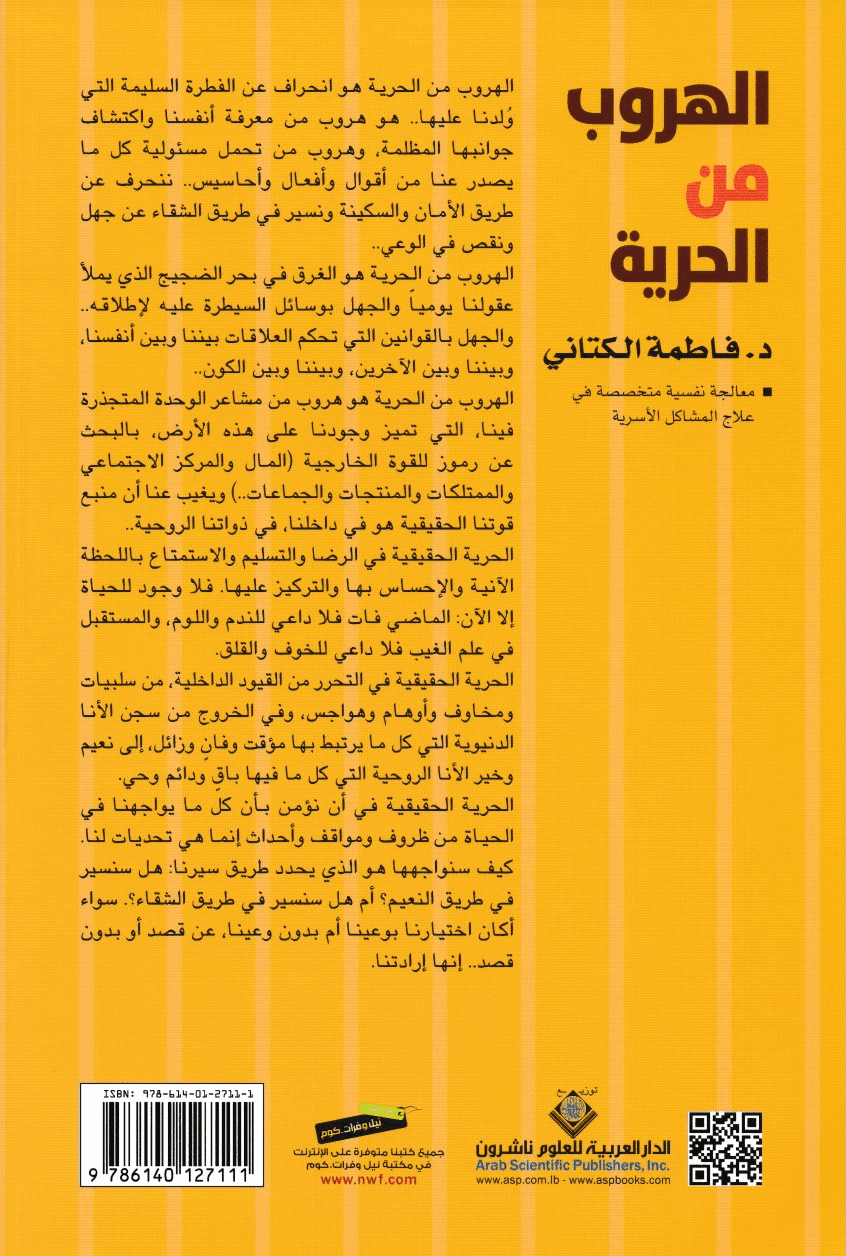 الهروب
من
الحرية

د. فاطمة الكتاني

■ معالجة نفسية متخصصة في علاج المشاكل الأسرية

الهروب من الحرية هو انحراف عن الفطرة السليمة التي وُلدنا عليها.. هو هروب من معرفة أنفسنا واكتشاف جوانبها المظلمة، وهروب من تحمل مسئولية كل ما يصدر عنا من أقوال وأفعال وأحاسيس.. ننحرف عن طريق الأمان والسكينة ونسير في طريق الشقاء عن جهل ونقص في الوعي..

الهروب من الحرية هو الغرق في بحر الضجيج الذي يملأ عقولنا يومياً والجهل بوسائل السيطرة عليه لإطلاقه.. والجهل بالقوانين التي تحكم العلاقات بيننا وبين أنفسنا، وبيننا وبين الآخرين، وبيننا وبين الكون..

الهروب من الحرية هو هروب من مشاعر الوحدة المتجذرة فينا، التي تميز وجودنا على هذه الأرض، بالبحث عن رموز للقوة الخارجية (المال والمركز الاجتماعي والممتلكات والمنتجات والجماعات..) ويغيب عنا أن منبع قوتنا الحقيقية هو في داخلنا، في ذواتنا الروحية..

الحرية الحقيقية في الرضا والتسليم والاستمتاع باللحظة الآنية والإحساس بها والتركيز عليها. فلا وجود للحياة إلا الآن: الماضي فات فلا داعي للندم واللوم، والمستقبل في علم الغيب فلا داعي للخوف والقلق.

الحرية الحقيقية في التحرر من القيود الداخلية، من سلبيات ومخاوف وأوهام وهواجس، وفي الخروج من سجن الأنا الدنيوية التي كل ما يرتبط بها مؤقت وفانٍ وزائل، إلى نعيم وخير الأنا الروحية التي كل ما فيها باقٍ ودائم وحي.

الحرية الحقيقية في أن نؤمن بأن كل ما يواجهنا في الحياة من ظروف ومواقف وأحداث إنما هي تحديات لنا. كيف سنواجهها هو الذي يحدد طريق سيرنا: هل سنسير في طريق النعيم؟ أم هل سنسير في طريق الشقاء؟. سواء أكان اختيارنا بوعينا أم بدون وعينا، عن قصد أو بدون قصد.. إنها إرادتنا.

ISBN: 978-614-01-2711-1
9 786140 127111

نيل وفرات.كوم
جميع كتبنا متوفرة على الإنترنت في مكتبة نيل وفرات.كوم
www.nwf.com

توزيع
الدار العربية للعلوم ناشرون
Arab Scientific Publishers, Inc.
www.asp.com.lb - www.aspbooks.com